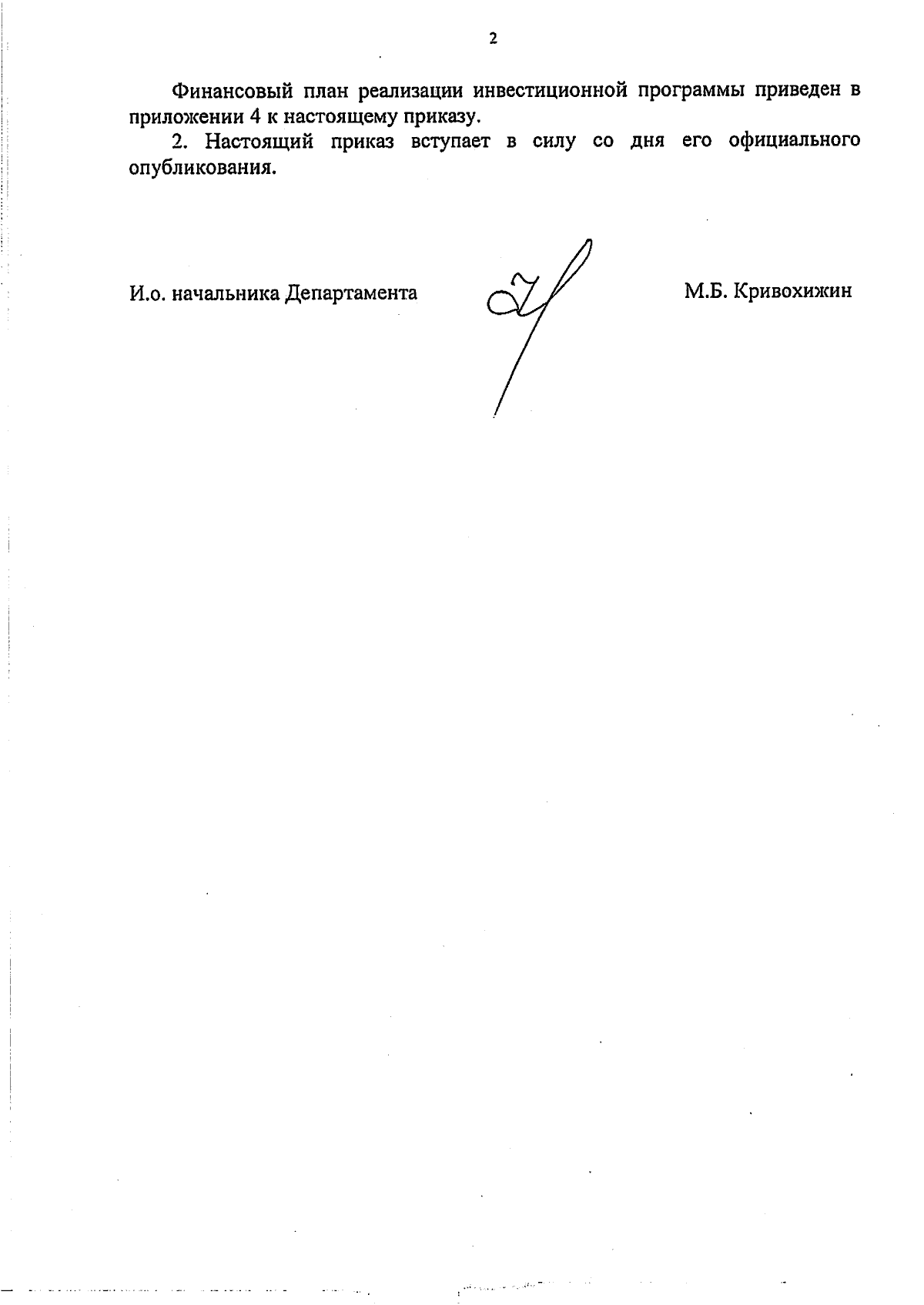 2

Финансовый план реализации инвестиционной программы приведен в приложении 4 к настоящему приказу.

2. Настоящий приказ вступает в силу со дня его официального опубликования.

И.о. начальника Департамента

М.Б. Кривохижин